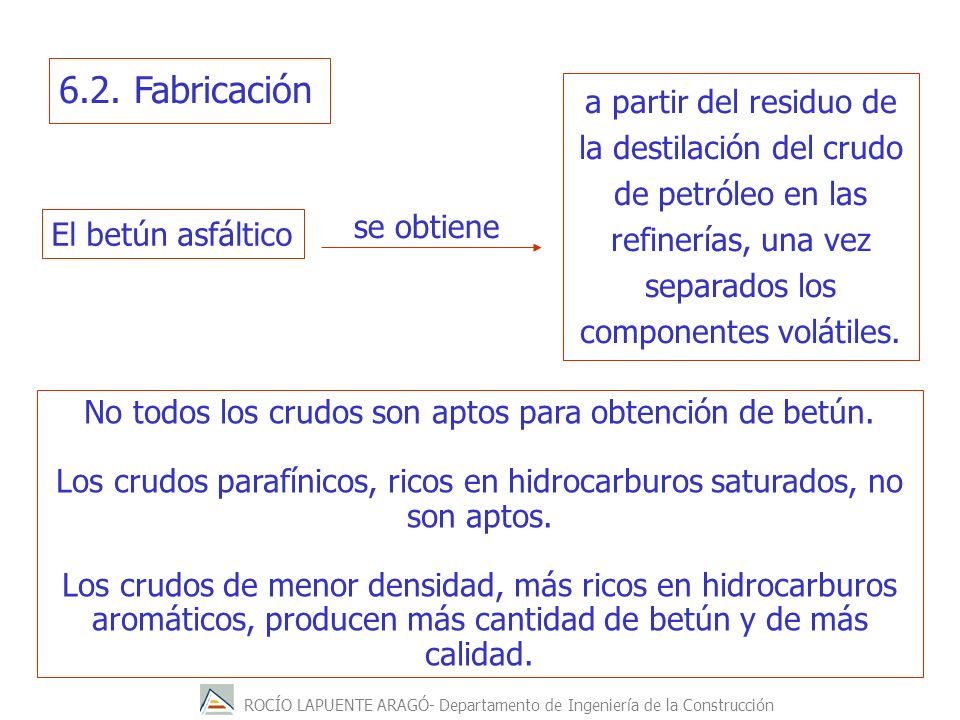 6.2. Fabricación

El betún asfáltico

se obtiene

a partir del residuo de la destilación del crudo de petróleo en las refinerías, una vez separados los componentes volátiles.

No todos los crudos son aptos para obtención de betún.

Los crudos parafínicos, ricos en hidrocarburos saturados, no son aptos.

Los crudos de menor densidad, más ricos en hidrocarburos aromáticos, producen más cantidad de betún y de más calidad.

ROCÍO LAPUENTE ARAGÓ- Departamento de Ingeniería de la Construcción